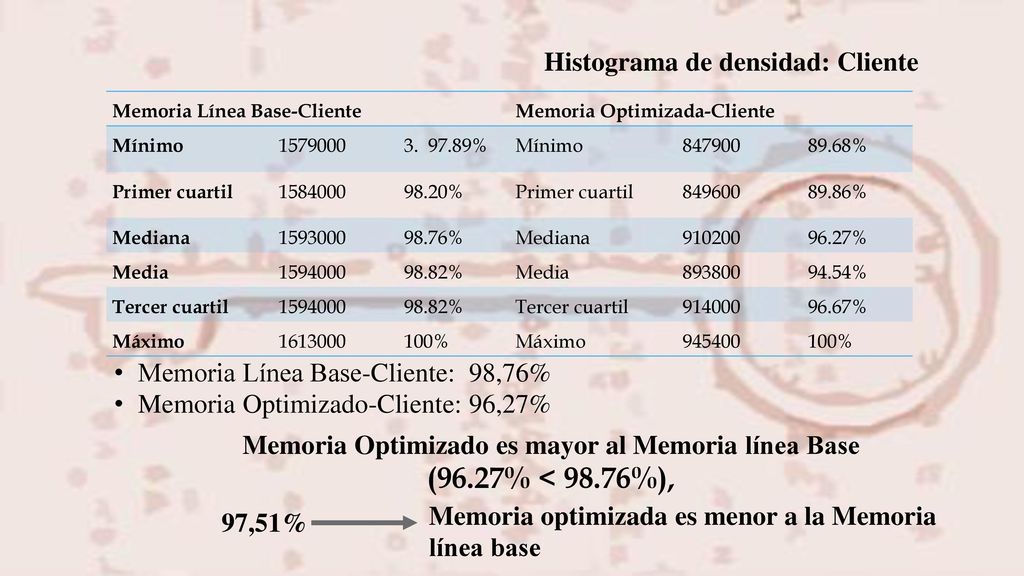 Histograma de densidad: Cliente

| Memoria Línea Base-Cliente | | | Memoria Optimizada-Cliente | | |
|---|---|---|---|---|---|
| Mínimo | 1579000 | 3. 97.89% | Mínimo | 847900 | 89.68% |
| Primer cuartil | 1584000 | 98.20% | Primer cuartil | 849600 | 89.86% |
| Mediana | 1593000 | 98.76% | Mediana | 910200 | 96.27% |
| Media | 1594000 | 98.82% | Media | 893800 | 94.54% |
| Tercer cuartil | 1594000 | 98.82% | Tercer cuartil | 914000 | 96.67% |
| Máximo | 1613000 | 100% | Máximo | 945400 | 100% |

• Memoria Línea Base-Cliente: 98,76%
• Memoria Optimizado-Cliente: 96,27%

Memoria Optimizado es mayor al Memoria línea Base
(96.27% < 98.76%),

97,51%

Memoria optimizada es menor a la Memoria línea base